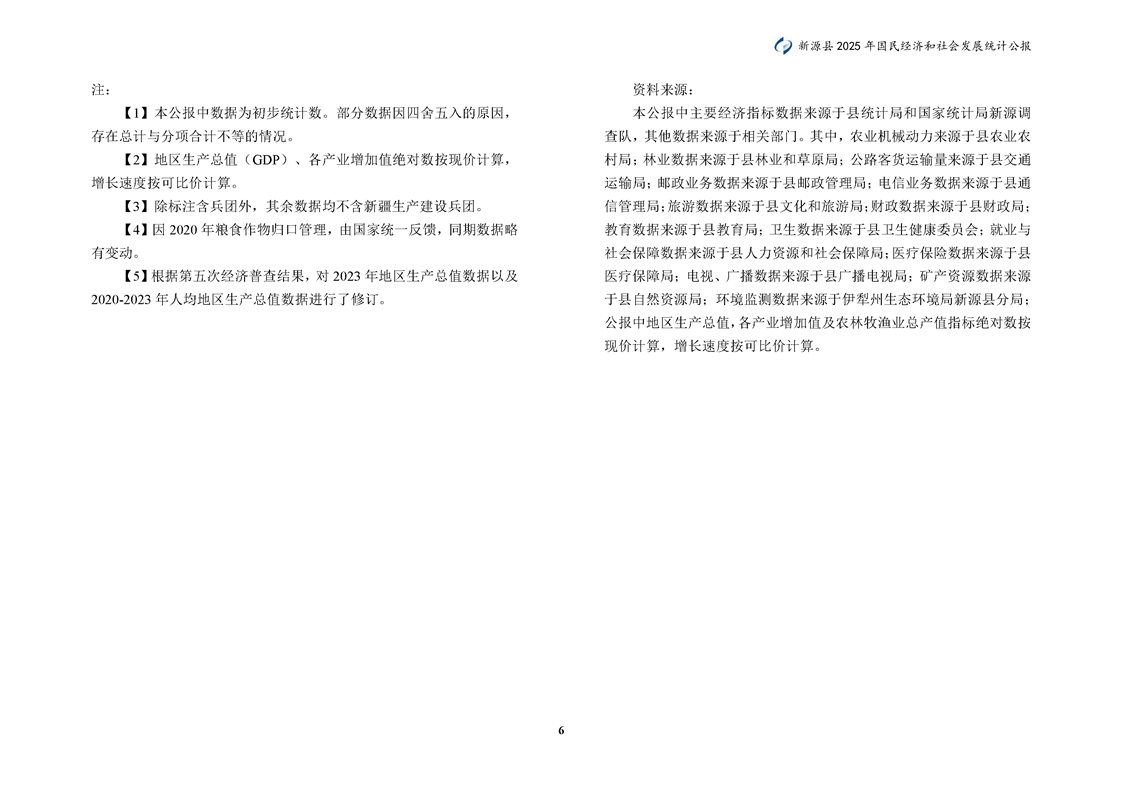 新源县 2025 年国民经济和社会发展统计公报

注：

【1】本公报中数据为初步统计数。部分数据因四舍五入的原因，存在总计与分项合计不等的情况。

【2】地区生产总值（GDP）、各产业增加值绝对数按现价计算，增长速度按可比价计算。

【3】除标注含兵团外，其余数据均不含新疆生产建设兵团。

【4】因 2020 年粮食作物归口管理，由国家统一反馈，同期数据略有变动。

【5】根据第五次经济普查结果，对 2023 年地区生产总值数据以及 2020-2023 年人均地区生产总值数据进行了修订。

资料来源：

本公报中主要经济指标数据来源于县统计局和国家统计局新源调查队，其他数据来源于相关部门。其中，农业机械动力来源于县农业农村局；林业数据来源于县林业和草原局；公路客货运输量来源于县交通运输局；邮政业务数据来源于县邮政管理局；电信业务数据来源于县通信管理局；旅游数据来源于县文化和旅游局；财政数据来源于县财政局；教育数据来源于县教育局；卫生数据来源于县卫生健康委员会；就业与社会保障数据来源于县人力资源和社会保障局；医疗保险数据来源于县医疗保障局；电视、广播数据来源于县广播电视局；矿产资源数据来源于县自然资源局；环境监测数据来源于伊犁州生态环境局新源县分局；公报中地区生产总值，各产业增加值及农林牧渔业总产值指标绝对数按现价计算，增长速度按可比价计算。

6